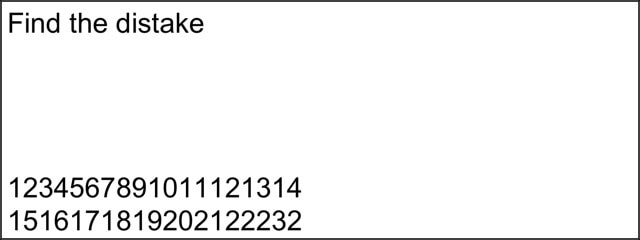 Find the distake

1234567891011121314
1516171819202122232